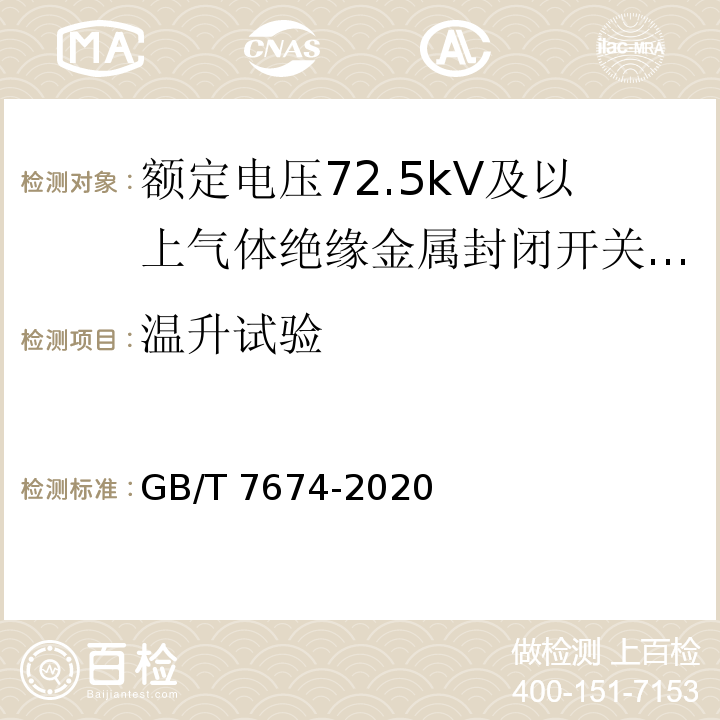 MA CNAS AC ilac-MRA

检测对象：额定电压72.5kV及以上气体绝缘金属封闭开关…

检测项目：温升试验

检测标准：GB/T 7674-2020

百检
Baijiantest.com

做检测 上百检
400-151-7153